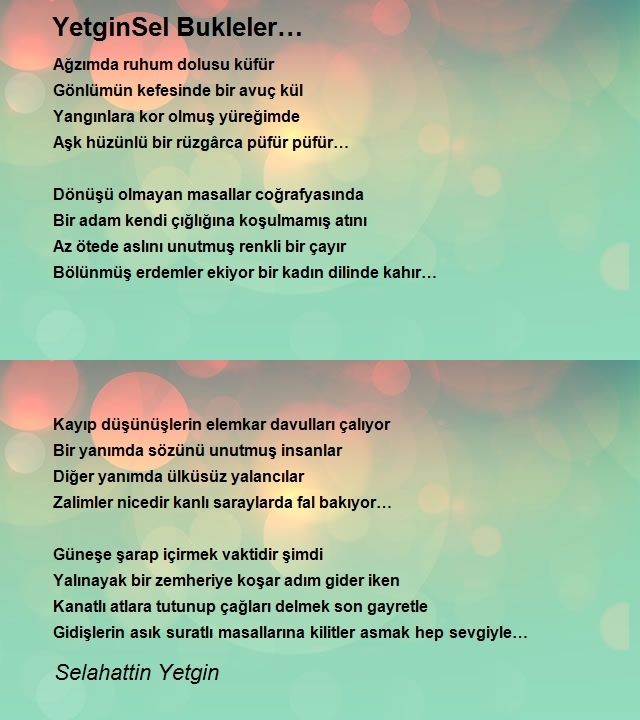 YetginSel Bukleler…

Ağzımda ruhum dolusu küfür
Gönlümün kefesinde bir avuç kül
Yangınlara kor olmuş yüreğimde
Aşk hüzünlü bir rüzgârca püfür püfür…

Dönüşü olmayan masallar coğrafyasında
Bir adam kendi çığlığına koşulmamış atını
Az ötede aslını unutmuş renkli bir çayır
Bölünmüş erdemler ekiyor bir kadın dilinde kahır…

Kayıp düşünüşlerin elemkar davulları çalıyor
Bir yanımda sözünü unutmuş insanlar
Diğer yanımda ülküsüz yalancılar
Zalimler nicedir kanlı saraylarda fal bakıyor…

Güneşe şarap içirmek vaktidir şimdi
Yalınayak bir zemheriye koşar adım gider iken
Kanatlı atlara tutunup çağları delmek son gayretle
Gidişlerin asık suratlı masallarına kilitler asmak hep sevgiyle…

Selahattin Yetgin